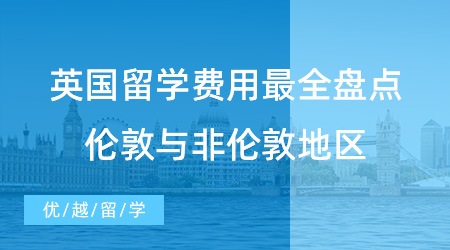 英国留学费用最全盘点
伦敦与非伦敦地区

优/越/留/学